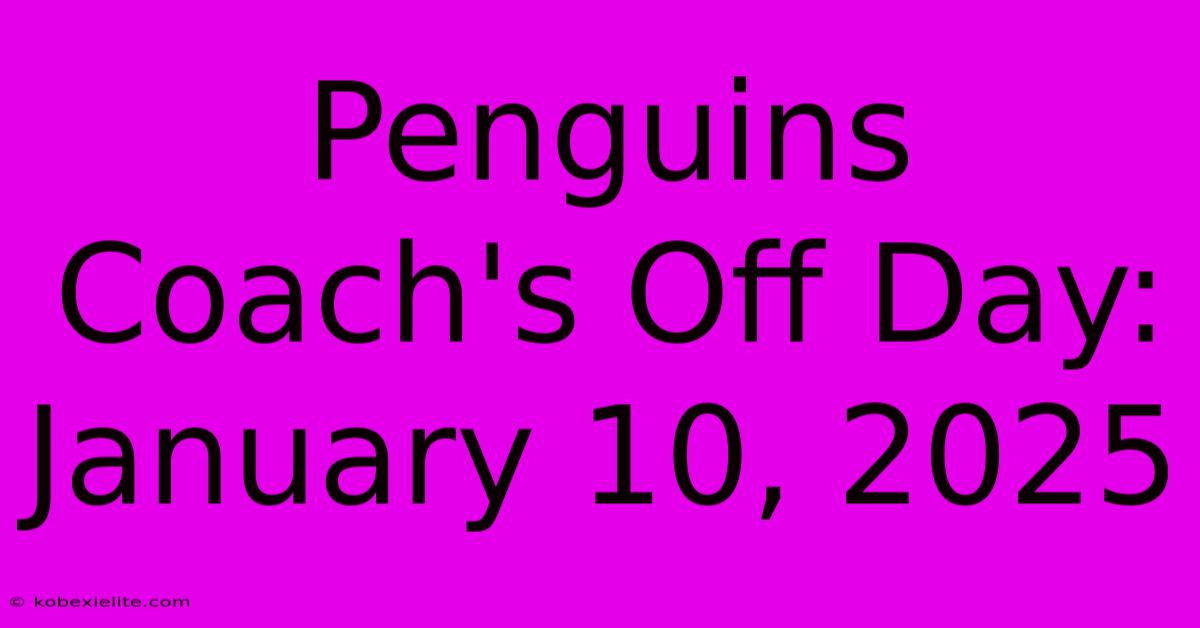 Penguins Coach's Off Day: January 10, 2025

© kobexielite.com